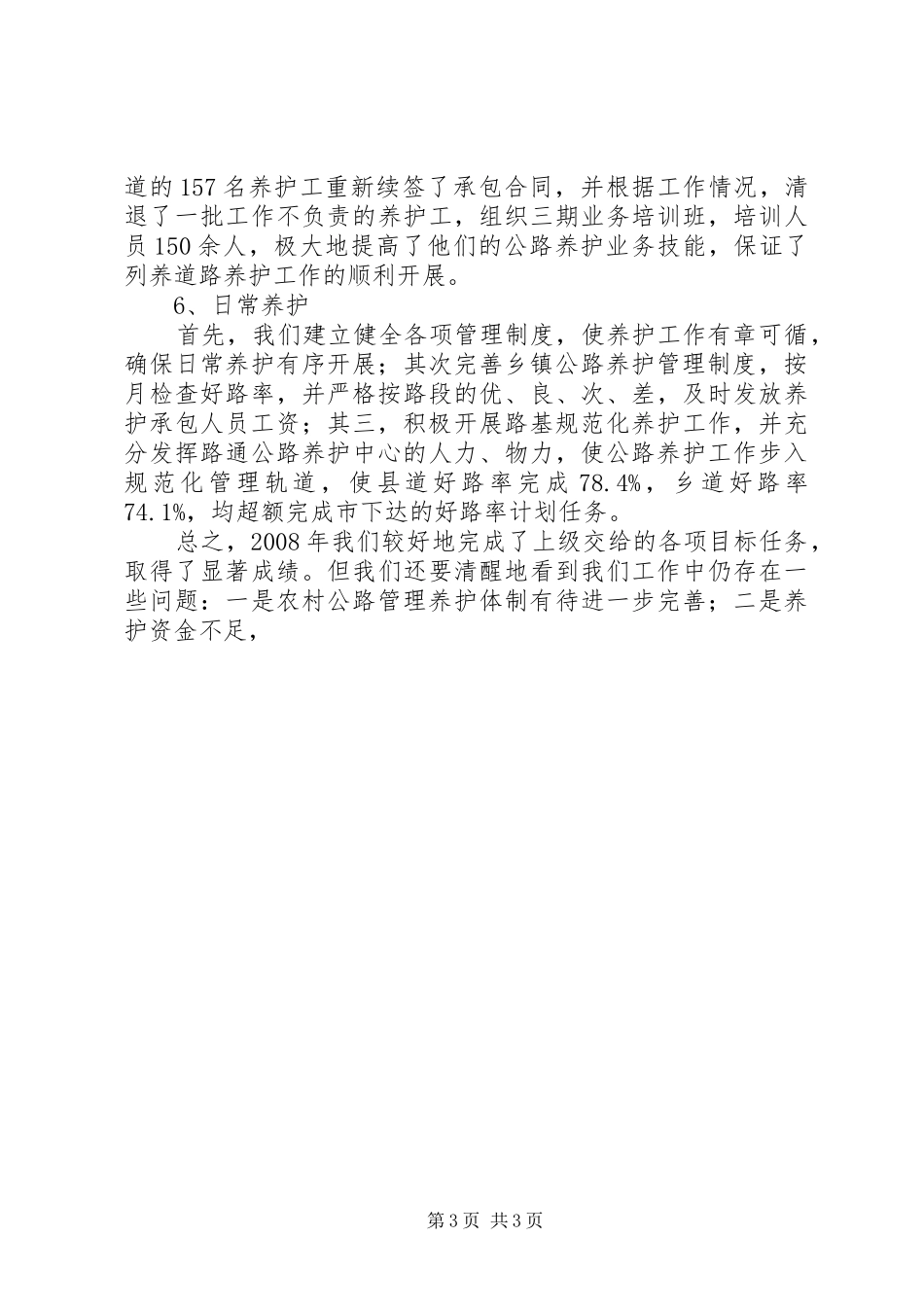 道的157名养护工重新续签了承包合同，并根据工作情况，清退了一批工作不负责的养护工，组织三期业务培训班，培训人员150余人，极大地提高了他们的公路养护业务技能，保证了列养道路养护工作的顺利开展。

6、日常养护

首先，我们建立健全各项管理制度，使养护工作有章可循，确保日常养护有序开展；其次完善乡镇公路养护管理制度，按月检查好路率，并严格按路段的优、良、次、差，及时发放养护承包人员工资；其三，积极开展路基规范化养护工作，并充分发挥路通公路养护中心的人力、物力，使公路养护工作步入规范化管理轨道，使县道好路率完成78.4%，乡道好路率74.1%，均超额完成市下达的好路率计划任务。

总之，2008年我们较好地完成了上级交给的各项目标任务，取得了显著成绩。但我们还要清醒地看到我们工作中仍存在一些问题：一是农村公路管理养护体制有待进一步完善；二是养护资金不足，

第3页 共3页